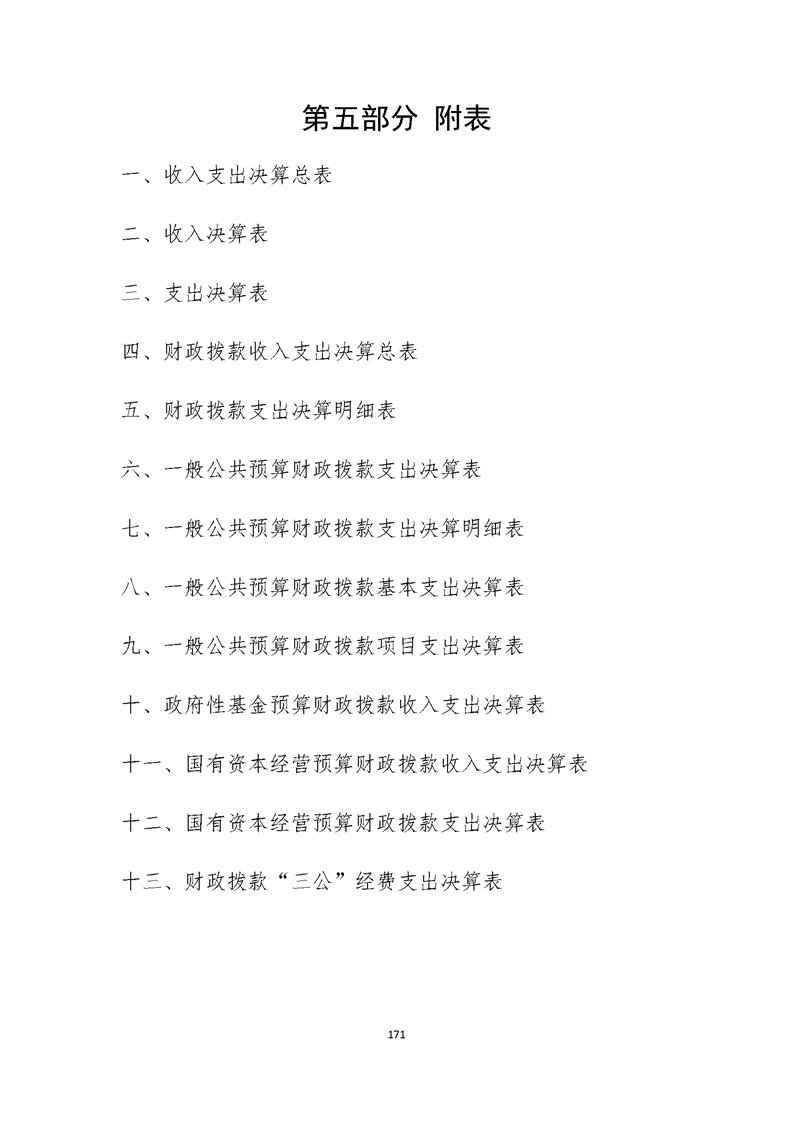 第五部分 附表

一、收入支出决算总表

二、收入决算表

三、支出决算表

四、财政拨款收入支出决算总表

五、财政拨款支出决算明细表

六、一般公共预算财政拨款支出决算表

七、一般公共预算财政拨款支出决算明细表

八、一般公共预算财政拨款基本支出决算表

九、一般公共预算财政拨款项目支出决算表

十、政府性基金预算财政拨款收入支出决算表

十一、国有资本经营预算财政拨款收入支出决算表

十二、国有资本经营预算财政拨款支出决算表

十三、财政拨款“三公”经费支出决算表

171